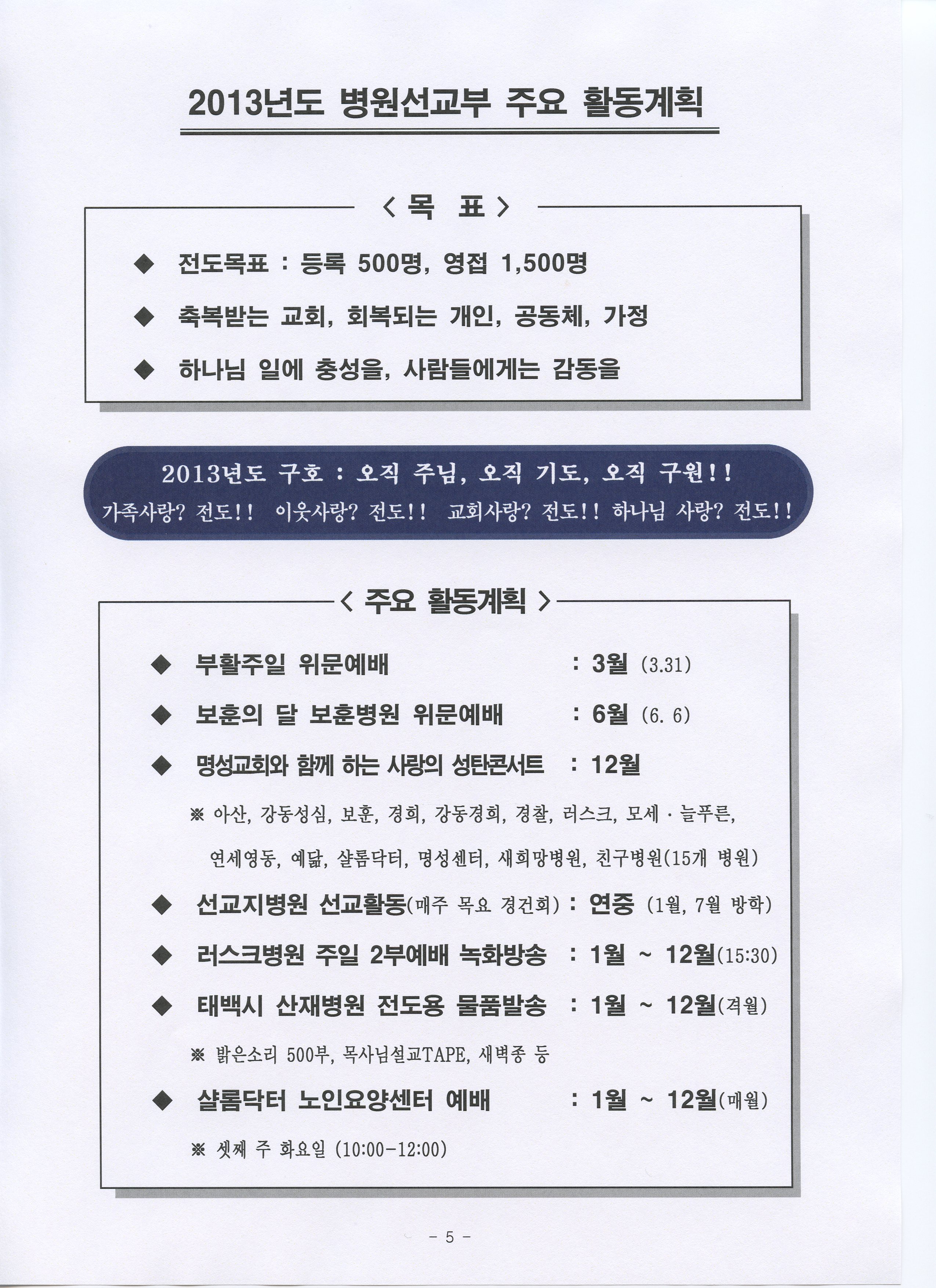 2013년도 병원선교부 주요 활동계획

< 목 표 >

◆ 전도목표 : 등록 500명, 영접 1,500명

◆ 축복받는 교회, 회복되는 개인, 공동체, 가정

◆ 하나님 일에 충성을, 사람들에게는 감동을

2013년도 구호 : 오직 주님, 오직 기도, 오직 구원!!
가족사랑? 전도!! 이웃사랑? 전도!! 교회사랑? 전도!! 하나님 사랑? 전도!!

< 주요 활동계획 >

◆ 부활주일 위문예배 : 3월 (3.31)

◆ 보훈의 달 보훈병원 위문예배 : 6월 (6. 6)

◆ 명성교회와 함께 하는 사랑의 성탄콘서트 : 12월

※ 아산, 강동성심, 보훈, 경희, 강동경희, 경찰, 러스크, 모세 · 늘푸른, 연세영동, 예닮, 샬롬닥터, 명성센터, 새희망병원, 친구병원(15개 병원)

◆ 선교지병원 선교활동(매주 목요 경건회) : 연중 (1월, 7월 방학)

◆ 러스크병원 주일 2부예배 녹화방송 : 1월 ~ 12월(15:30)

◆ 태백시 산재병원 전도용 물품발송 : 1월 ~ 12월(격월)

※ 밝은소리 500부, 목사님설교TAPE, 새벽종 등

◆ 샬롬닥터 노인요양센터 예배 : 1월 ~ 12월(매월)

※ 셋째 주 화요일 (10:00-12:00)

- 5 -